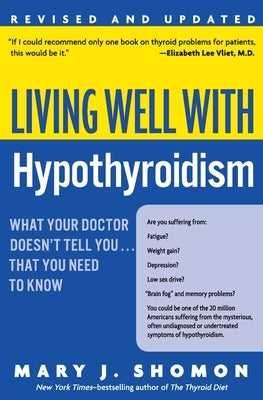 REVISED AND UPDATED

"If I could recommend only one book on thyroid problems for patients, this would be it."
—Elizabeth Lee Vliet, M.D.

LIVING WELL WITH
Hypothyroidism

WHAT YOUR DOCTOR DOESN'T TELL YOU . . . THAT YOU NEED TO KNOW

Are you suffering from:
Fatigue?
Weight gain?
Depression?
Low sex drive?
"Brain fog" and memory problems?
You could be one of the 20 million Americans suffering from the mysterious, often undiagnosed or undertreated symptoms of hypothyroidism.

MARY J. SHOMON
New York Times–bestselling author of The Thyroid Diet